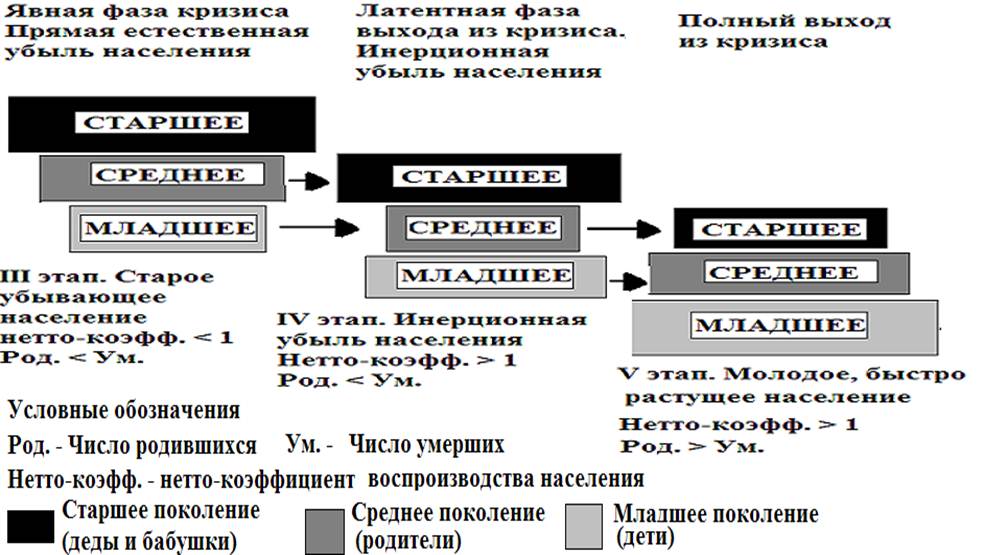 Явная фаза кризиса
Прямая естественная убыль населения

Латентная фаза выхода из кризиса.
Инерционная убыль населения

Полный выход из кризиса

СТАРШЕЕ
СРЕДНЕЕ
МЛАДШЕЕ

СТАРШЕЕ
СРЕДНЕЕ
МЛАДШЕЕ

СТАРШЕЕ
СРЕДНЕЕ
МЛАДШЕЕ

III этап. Старое убывающее население
нетто-коэфф. < 1
Род. < Ум.

IV этап. Инерционная убыль населения
Нетто-коэфф. > 1
Род. < Ум.

V этап. Молодое, быстро растущее население
Нетто-коэфф. > 1
Род. > Ум.

Условные обозначения
Род. - Число родившихся Ум. - Число умерших
Нетто-коэфф. - нетто-коэффициент воспроизводства населения

Старшее поколение (деды и бабушки)
Среднее поколение (родители)
Младшее поколение (дети)